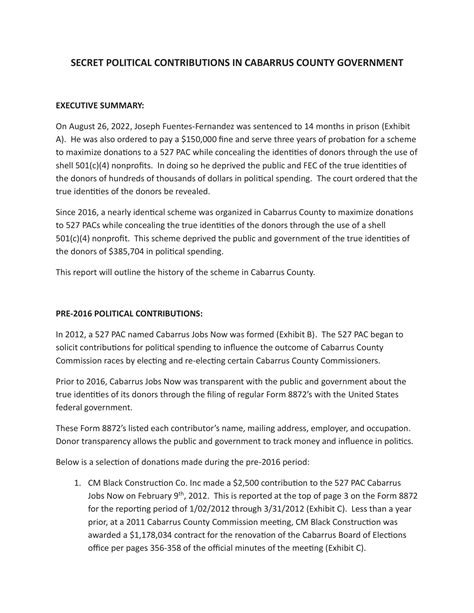 SECRET POLITICAL CONTRIBUTIONS IN CABARRUS COUNTY GOVERNMENT

EXECUTIVE SUMMARY:

On August 26, 2022, Joseph Fuentes-Fernandez was sentenced to 14 months in prison (Exhibit A). He was also ordered to pay a $150,000 fine and serve three years of probation for a scheme to maximize donations to a 527 PAC while concealing the identities of donors through the use of shell 501(c)(4) nonprofits. In doing so he deprived the public and FEC of the true identities of the donors of hundreds of thousands of dollars in political spending. The court ordered that the true identities of the donors be revealed.

Since 2016, a nearly identical scheme was organized in Cabarrus County to maximize donations to 527 PACs while concealing the true identities of the donors through the use of a shell 501(c)(4) nonprofit. This scheme deprived the public and government of the true identities of the donors of $385,704 in political spending.

This report will outline the history of the scheme in Cabarrus County.

PRE-2016 POLITICAL CONTRIBUTIONS:

In 2012, a 527 PAC named Cabarrus Jobs Now was formed (Exhibit B). The 527 PAC began to solicit contributions for political spending to influence the outcome of Cabarrus County Commission races by electing and re-electing certain Cabarrus County Commissioners.

Prior to 2016, Cabarrus Jobs Now was transparent with the public and government about the true identities of its donors through the filing of regular Form 8872's with the United States federal government.

These Form 8872's listed each contributor's name, mailing address, employer, and occupation. Donor transparency allows the public and government to track money and influence in politics.

Below is a selection of donations made during the pre-2016 period:

1. CM Black Construction Co. Inc made a $2,500 contribution to the 527 PAC Cabarrus Jobs Now on February 9$^{th}$, 2012. This is reported at the top of page 3 on the Form 8872 for the reporting period of 1/02/2012 through 3/31/2012 (Exhibit C). Less than a year prior, at a 2011 Cabarrus County Commission meeting, CM Black Construction was awarded a $1,178,034 contract for the renovation of the Cabarrus Board of Elections office per pages 356-358 of the official minutes of the meeting (Exhibit C).